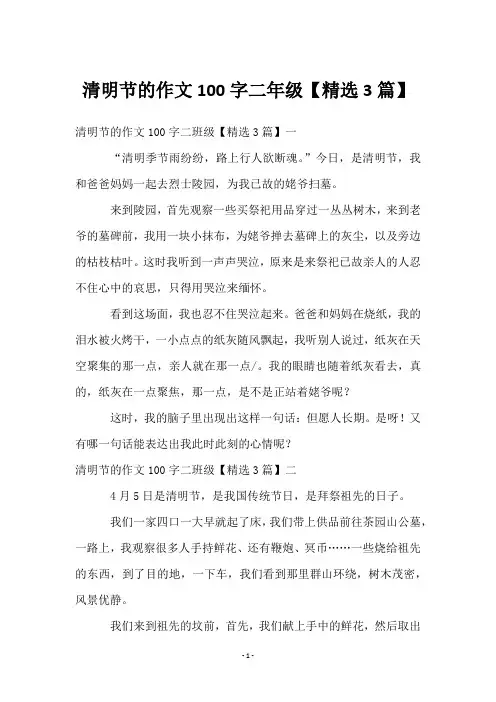 清明节的作文 100 字二年级【精选 3 篇】

清明节的作文 100 字二班级【精选 3 篇】一

“清明季节雨纷纷，路上行人欲断魂。”今日，是清明节，我和爸爸妈妈一起去烈士陵园，为我已故的姥爷扫墓。

来到陵园，首先观察一些买祭祀用品穿过一丛丛树木，来到老爷的墓碑前，我用一块小抹布，为姥爷掸去墓碑上的灰尘，以及旁边的枯枝枯叶。这时我听到一声声哭泣，原来是来祭祀已故亲人的人忍不住心中的哀思，只得用哭泣来缅怀。

看到这场面，我也忍不住哭泣起来。爸爸和妈妈在烧纸，我的泪水被火烤干，一小点点的纸灰随风飘起，我听别人说过，纸灰在天空聚集的那一点，亲人就在那一点/。我的眼睛也随着纸灰看去，真的，纸灰在一点聚焦，那一点，是不是正站着姥爷呢？

这时，我的脑子里出现出这样一句话：但愿人长期。是呀！又有哪一句话能表达出我此时此刻的心情呢？

清明节的作文 100 字二班级【精选 3 篇】二

4 月 5 日是清明节，是我国传统节日，是拜祭祖先的日子。

我们一家四口一大早就起了床，我们带上供品前往茶园山公墓，一路上，我观察很多人手持鲜花、还有鞭炮、冥币……一些烧给祖先的东西，到了目的地，一下车，我们看到那里群山环绕，树木茂密，风景优静。

我们来到祖先的坟前，首先，我们献上手中的鲜花，然后取出

- 1 -